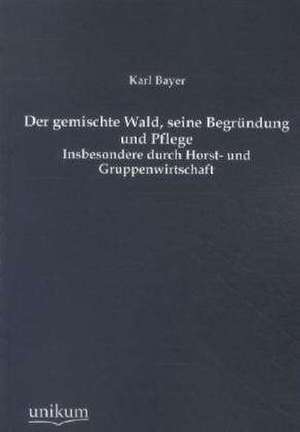 Karl Bayer

Der gemischte Wald, seine Begründung und Pflege
Insbesondere durch Horst- und Gruppenwirtschaft

unikum